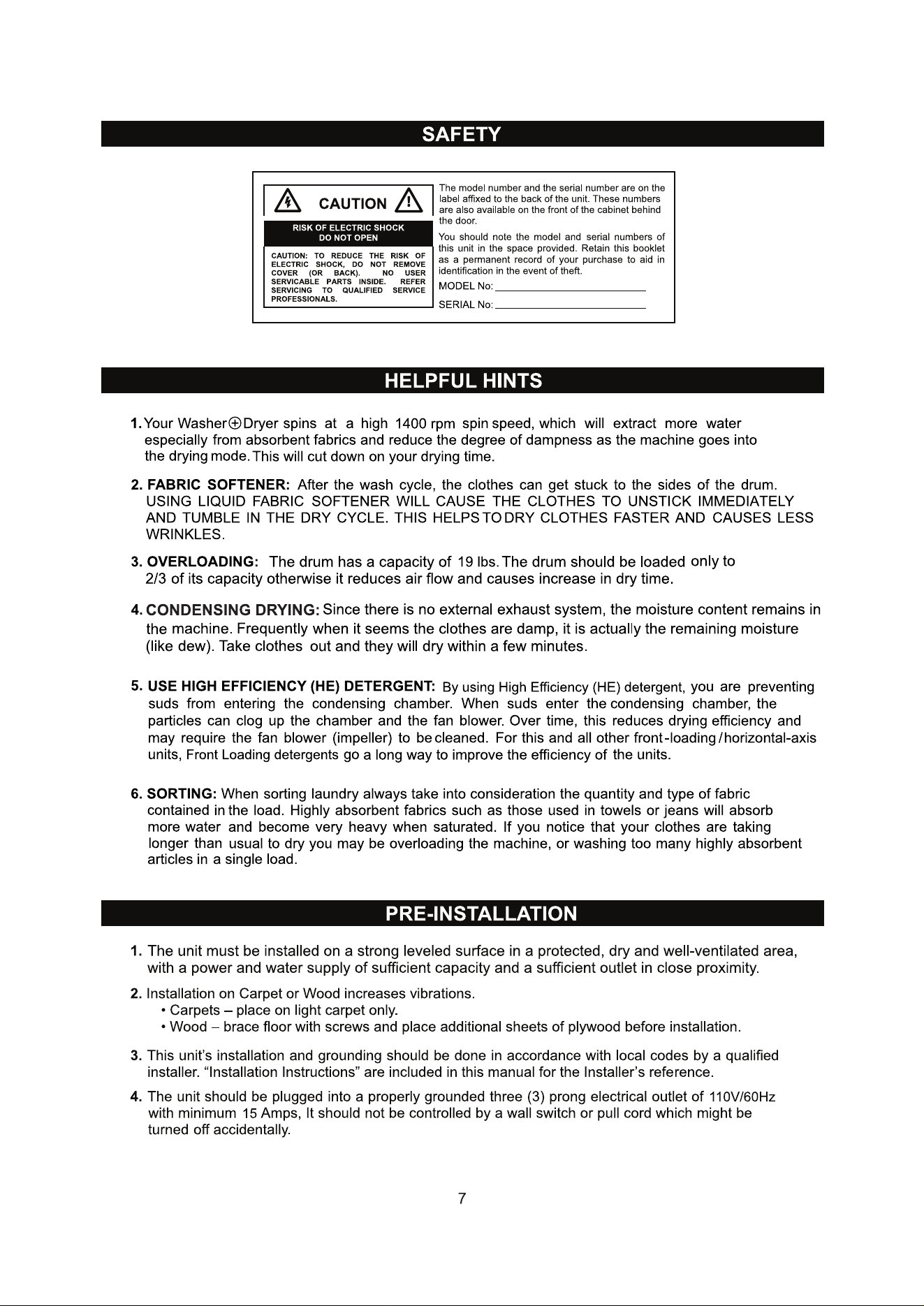 SAFETY

CAUTION

RISK OF ELECTRIC SHOCK
DO NOT OPEN

CAUTION: TO REDUCE THE RISK OF ELECTRIC SHOCK, DO NOT REMOVE COVER (OR BACK). NO USER SERVICABLE PARTS INSIDE. REFER SERVICING TO QUALIFIED SERVICE PROFESSIONALS.

The model number and the serial number are on the label affixed to the back of the unit. These numbers are also available on the front of the cabinet behind the door.

You should note the model and serial numbers of this unit in the space provided. Retain this booklet as a permanent record of your purchase to aid in identification in the event of theft.

MODEL No: ____

SERIAL No: ____

HELPFUL HINTS

1. Your Washer⊕Dryer spins at a high 1400 rpm spin speed, which will extract more water especially from absorbent fabrics and reduce the degree of dampness as the machine goes into the drying mode. This will cut down on your drying time.

2. FABRIC SOFTENER: After the wash cycle, the clothes can get stuck to the sides of the drum. USING LIQUID FABRIC SOFTENER WILL CAUSE THE CLOTHES TO UNSTICK IMMEDIATELY AND TUMBLE IN THE DRY CYCLE. THIS HELPS TO DRY CLOTHES FASTER AND CAUSES LESS WRINKLES.

3. OVERLOADING: The drum has a capacity of 19 lbs. The drum should be loaded only to 2/3 of its capacity otherwise it reduces air flow and causes increase in dry time.

4. CONDENSING DRYING: Since there is no external exhaust system, the moisture content remains in the machine. Frequently when it seems the clothes are damp, it is actually the remaining moisture (like dew). Take clothes out and they will dry within a few minutes.

5. USE HIGH EFFICIENCY (HE) DETERGENT: By using High Efficiency (HE) detergent, you are preventing suds from entering the condensing chamber. When suds enter the condensing chamber, the particles can clog up the chamber and the fan blower. Over time, this reduces drying efficiency and may require the fan blower (impeller) to be cleaned. For this and all other front-loading/horizontal-axis units, Front Loading detergents go a long way to improve the efficiency of the units.

6. SORTING: When sorting laundry always take into consideration the quantity and type of fabric contained in the load. Highly absorbent fabrics such as those used in towels or jeans will absorb more water and become very heavy when saturated. If you notice that your clothes are taking longer than usual to dry you may be overloading the machine, or washing too many highly absorbent articles in a single load.

PRE-INSTALLATION

1. The unit must be installed on a strong leveled surface in a protected, dry and well-ventilated area, with a power and water supply of sufficient capacity and a sufficient outlet in close proximity.

2. Installation on Carpet or Wood increases vibrations.
• Carpets – place on light carpet only.
• Wood – brace floor with screws and place additional sheets of plywood before installation.

3. This unit's installation and grounding should be done in accordance with local codes by a qualified installer. "Installation Instructions" are included in this manual for the Installer's reference.

4. The unit should be plugged into a properly grounded three (3) prong electrical outlet of 110V/60Hz with minimum 15 Amps, It should not be controlled by a wall switch or pull cord which might be turned off accidentally.

7